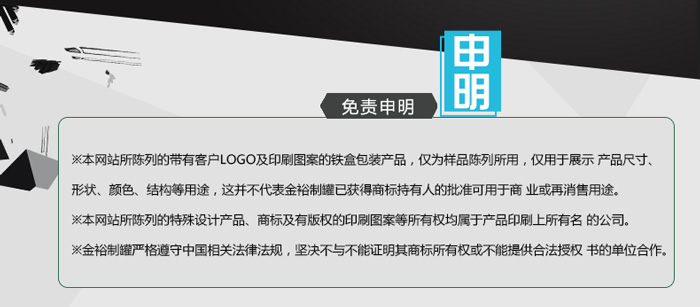 申明

免责申明

※本网站所陈列的带有客户LOGO及印刷图案的铁盒包装产品，仅为样品陈列所用，仅用于展示 产品尺寸、形状、颜色、结构等用途，这并不代表金裕制罐已获得商标持有人的批准可用于商 业或再消售用途。

※本网站所陈列的特殊设计产品、商标及有版权的印刷图案等所有权均属于产品印刷上所有名 的公司。

※金裕制罐严格遵守中国相关法律法规，坚决不与不能证明其商标所有权或不能提供合法授权 书的单位合作。